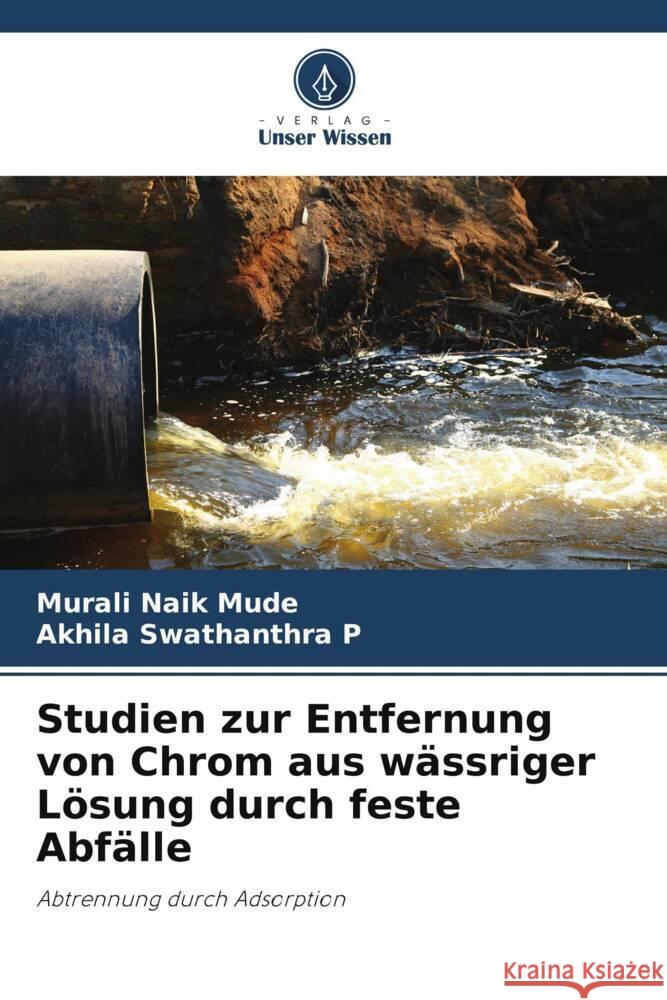 VERLAG
Unser Wissen

Murali Naik Mude
Akhila Swathanthra P

Studien zur Entfernung von Chrom aus wässriger Lösung durch feste Abfälle

Abtrennung durch Adsorption